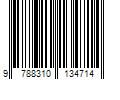 9 788310 134714